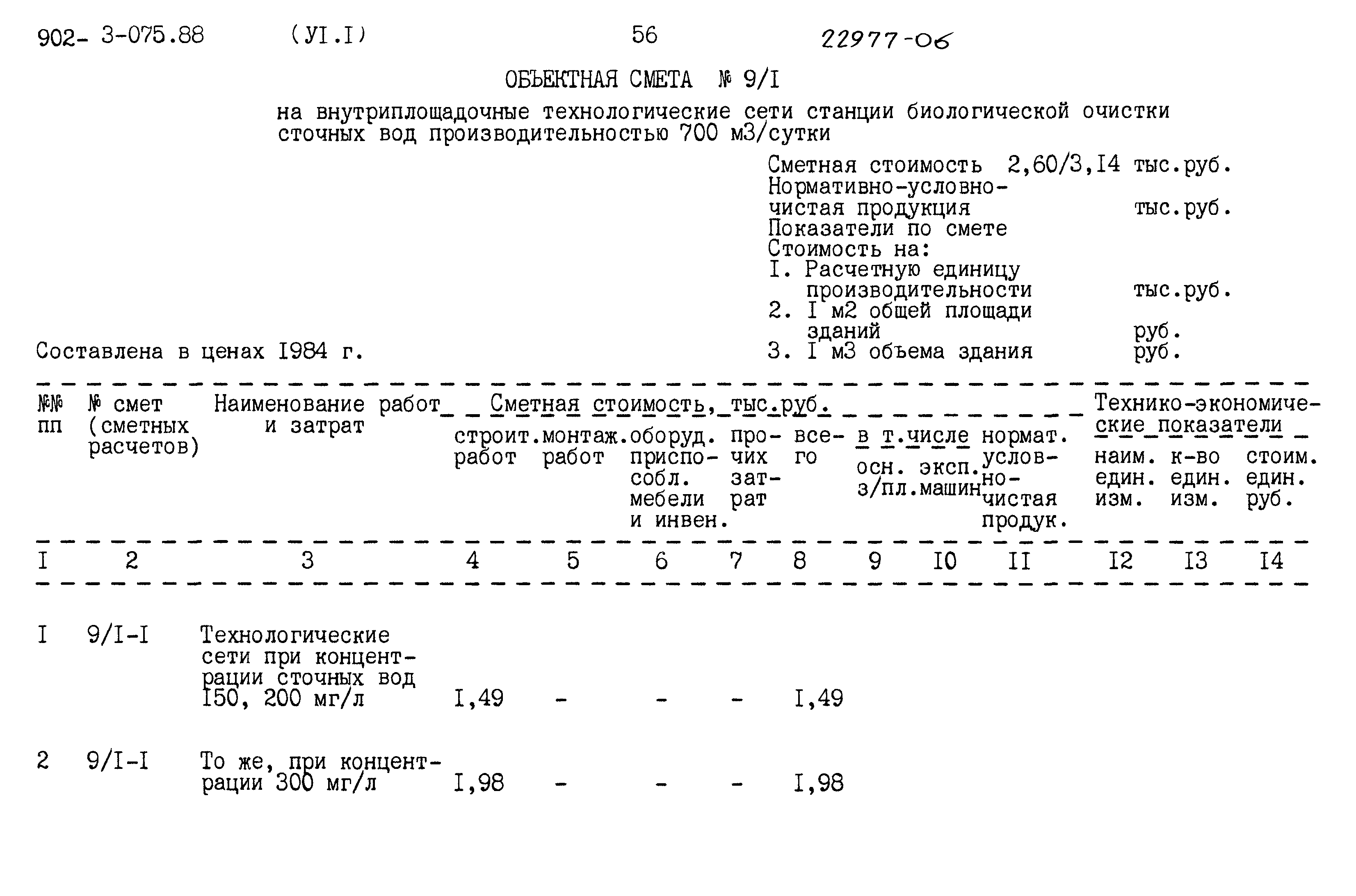 902- 3-075.88 (УI.I) 56 22977-06

ОБЪЕКТНАЯ СМЕТА № 9/I

на внутриплощадочные технологические сети станции биологической очистки сточных вод производительностью 700 м3/сутки

Сметная стоимость 2,60/3,I4 тыс.руб.
Нормативно-условно-чистая продукция тыс.руб.
Показатели по смете
Стоимость на:
I. Расчетную единицу производительности тыс.руб.
2. I м2 общей площади зданий руб.
3. I м3 объема здания руб.

Составлена в ценах I984 г.

| №№ пп | № смет (сметных расчетов) | Наименование работ и затрат | Сметная стоимость, тыс.руб. строит. работ | монтаж. работ | оборуд. приспособл. мебели и инвен. | прочих затрат | всего | в т.числе осн. з/пл. | эксп. машин | нормат. условно-чистая продук. | Технико-экономические показатели наим. един. изм. | к-во един. изм. | стоим. един. руб. |
|---|---|---|---|---|---|---|---|---|---|---|---|---|---|
| I | 2 | 3 | 4 | 5 | 6 | 7 | 8 | 9 | I0 | II | I2 | I3 | I4 |
| I | 9/I-I | Технологические сети при концентрации сточных вод I50, 200 мг/л | I,49 | - | - | - | I,49 | | | | | | |
| 2 | 9/I-I | То же, при концентрации 300 мг/л | I,98 | - | - | - | I,98 | | | | | | |